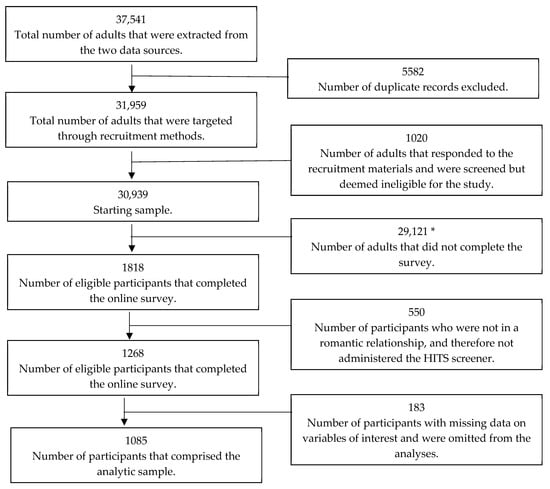 37,541
Total number of adults that were extracted from the two data sources.

5582
Number of duplicate records excluded.

31,959
Total number of adults that were targeted through recruitment methods.

1020
Number of adults that responded to the recruitment materials and were screened but deemed ineligible for the study.

30,939
Starting sample.

29,121 *
Number of adults that did not complete the survey.

1818
Number of eligible participants that completed the online survey.

550
Number of participants who were not in a romantic relationship, and therefore not administered the HITS screener.

1268
Number of eligible participants that completed the online survey.

183
Number of participants with missing data on variables of interest and were omitted from the analyses.

1085
Number of participants that comprised the analytic sample.